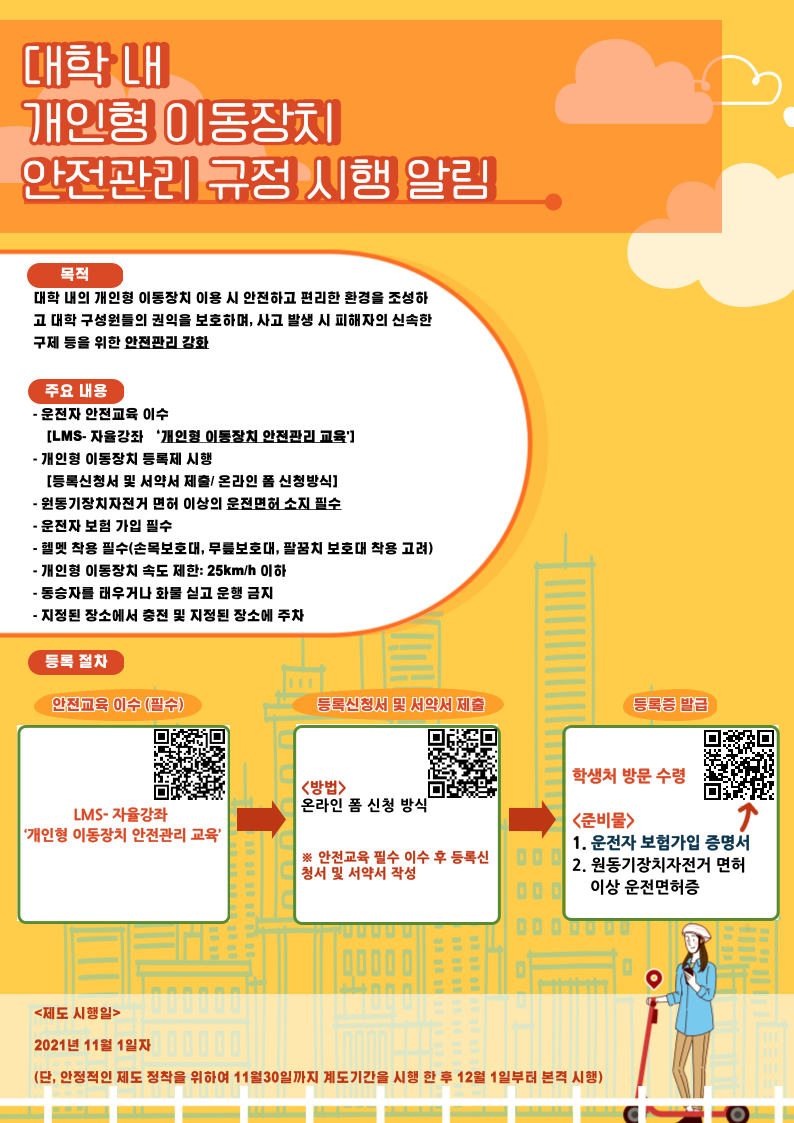 대학 내
개인형 이동장치
안전관리 규정 시행 알림

목적

대학 내의 개인형 이동장치 이용 시 안전하고 편리한 환경을 조성하고 대학 구성원들의 권익을 보호하며, 사고 발생 시 피해자의 신속한 구제 등을 위한 안전관리 강화

주요 내용

- 운전자 안전교육 이수
[LMS- 자율강좌 '개인형 이동장치 안전관리 교육']
- 개인형 이동장치 등록제 시행
[등록신청서 및 서약서 제출/ 온라인 폼 신청방식]
- 원동기장치자전거 면허 이상의 운전면허 소지 필수
- 운전자 보험 가입 필수
- 헬멧 착용 필수(손목보호대, 무릎보호대, 팔꿈치 보호대 착용 고려)
- 개인형 이동장치 속도 제한: 25km/h 이하
- 동승자를 태우거나 화물 싣고 운행 금지
- 지정된 장소에서 충전 및 지정된 장소에 주차

등록 절차

안전교육 이수 (필수)

LMS- 자율강좌
'개인형 이동장치 안전관리 교육'

등록신청서 및 서약서 제출

<방법>
온라인 폼 신청 방식

※ 안전교육 필수 이수 후 등록신청서 및 서약서 작성

등록증 발급

학생처 방문 수령

<준비물>
1. 운전자 보험가입 증명서
2. 원동기장치자전거 면허 이상 운전면허증

<제도 시행일>
2021년 11월 1일자
(단, 안정적인 제도 정착을 위하여 11월30일까지 계도기간을 시행 한 후 12월 1일부터 본격 시행)